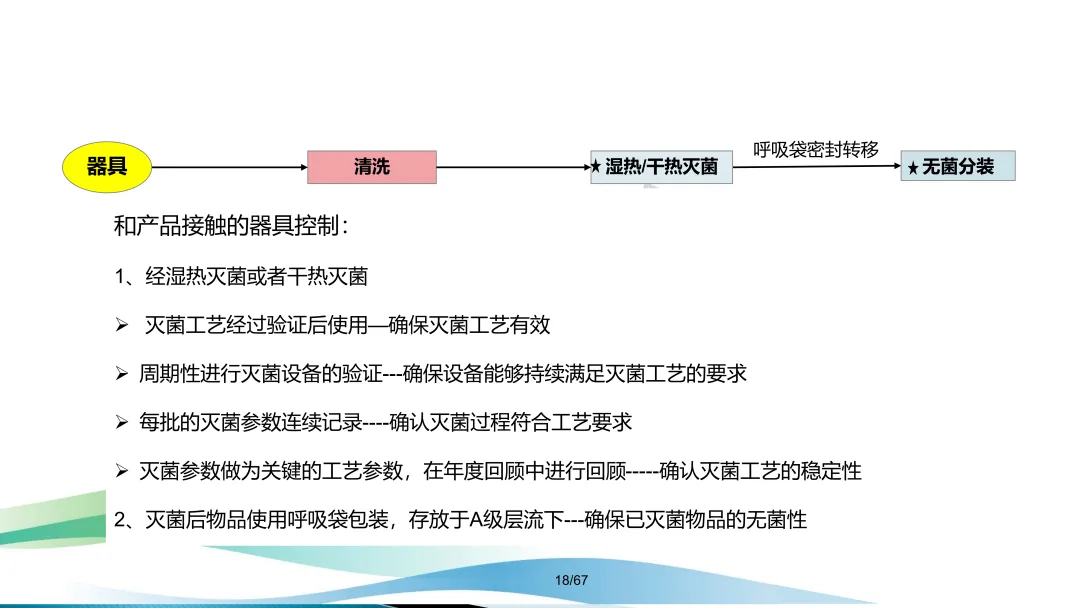 器具

清洗

★湿热/干热灭菌

呼吸袋密封转移

★无菌分装

和产品接触的器具控制:

1、经湿热灭菌或者干热灭菌

➢ 灭菌工艺经过验证后使用—确保灭菌工艺有效

➢ 周期性进行灭菌设备的验证---确保设备能够持续满足灭菌工艺的要求

➢ 每批的灭菌参数连续记录----确认灭菌过程符合工艺要求

➢ 灭菌参数做为关键的工艺参数，在年度回顾中进行回顾-----确认灭菌工艺的稳定性

2、灭菌后物品使用呼吸袋包装，存放于A级层流下---确保已灭菌物品的无菌性

18/67